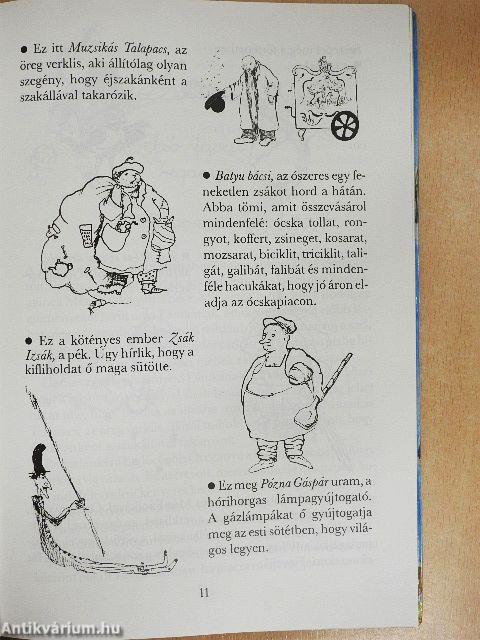 ● Ez itt Muzsikás Talapacs, az öreg verklis, aki állítólag olyan szegény, hogy éjszakánként a szakállával takarózik.

● Batyu bácsi, az ószeres egy feneketlen zsákot hord a hátán. Abba tömi, amit összevásárol mindenfelé: ócska tollat, rongyot, koffert, zsineget, kosarat, mozsarat, biciklit, triciklit, taligát, galibát, falibát és mindenféle hacukákat, hogy jó áron eladja az ócskapiacon.

● Ez a kötényes ember Zsák Izsák, a pék. Úgy hírlik, hogy a kifliholdat ő maga sütötte.

● Ez meg Pózna Gáspár uram, a hórihorgas lámpagyújtogató. A gázlámpákat ő gyújtogatja meg az esti sötétben, hogy világos legyen.

11

Antikvárium.hu